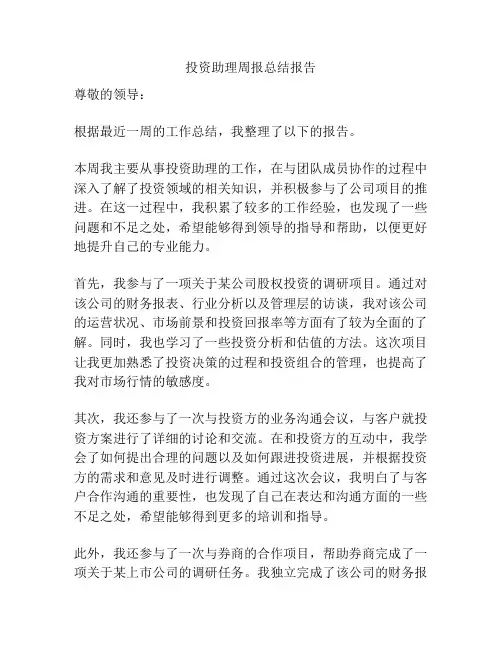 投资助理周报总结报告

尊敬的领导：

根据最近一周的工作总结，我整理了以下的报告。

本周我主要从事投资助理的工作，在与团队成员协作的过程中深入了解了投资领域的相关知识，并积极参与了公司项目的推进。在这一过程中，我积累了较多的工作经验，也发现了一些问题和不足之处，希望能够得到领导的指导和帮助，以便更好地提升自己的专业能力。

首先，我参与了一项关于某公司股权投资的调研项目。通过对该公司的财务报表、行业分析以及管理层的访谈，我对该公司的运营状况、市场前景和投资回报率等方面有了较为全面的了解。同时，我也学习了一些投资分析和估值的方法。这次项目让我更加熟悉了投资决策的过程和投资组合的管理，也提高了我对市场行情的敏感度。

其次，我还参与了一次与投资方的业务沟通会议，与客户就投资方案进行了详细的讨论和交流。在和投资方的互动中，我学会了如何提出合理的问题以及如何跟进投资进展，并根据投资方的需求和意见及时进行调整。通过这次会议，我明白了与客户合作沟通的重要性，也发现了自己在表达和沟通方面的一些不足之处，希望能够得到更多的培训和指导。

此外，我还参与了一次与券商的合作项目，帮助券商完成了一项关于某上市公司的调研任务。我独立完成了该公司的财务报